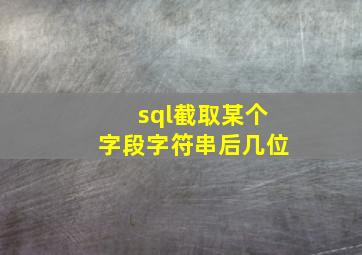 sql截取某个字段字符串后几位